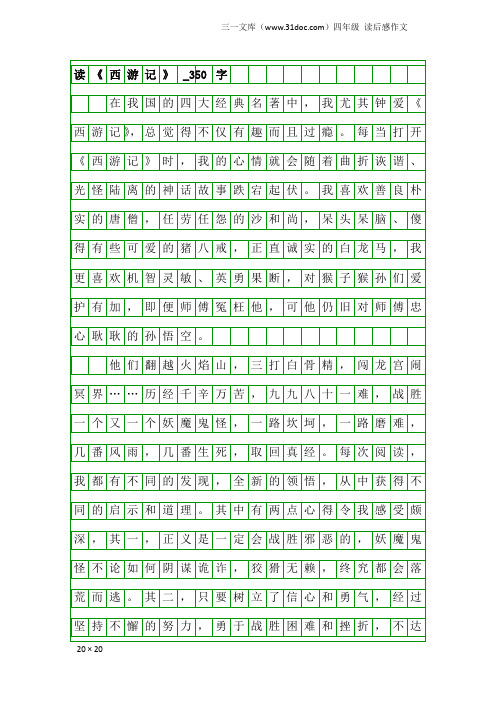 三一文库（www.31doc.com）四年级 读后感作文

读《西游记》_350字

在我国的四大经典名著中，我尤其钟爱《西游记》，总觉得不仅有趣而且过瘾。每当打开《西游记》时，我的心情就会随着曲折诙谐、光怪陆离的神话故事跌宕起伏。我喜欢善良朴实的唐僧，任劳任怨的沙和尚，呆头呆脑、傻得有些可爱的猪八戒，正直诚实的白龙马，我更喜欢机智灵敏、英勇果断，对猴子猴孙们爱护有加，即便师傅冤枉他，可他仍旧对师傅忠心耿耿的孙悟空。

他们翻越火焰山，三打白骨精，闯龙宫闹冥界……历经千辛万苦，九九八十一难，战胜一个又一个妖魔鬼怪，一路坎坷，一路磨难，几番风雨，几番生死，取回真经。每次阅读，我都有不同的发现，全新的领悟，从中获得不同的启示和道理。其中有两点心得令我感受颇深，其一，正义是一定会战胜邪恶的，妖魔鬼怪不论如何阴谋诡诈，狡猾无赖，终究都会落荒而逃。其二，只要树立了信心和勇气，经过坚持不懈的努力，勇于战胜困难和挫折，不达

20×20